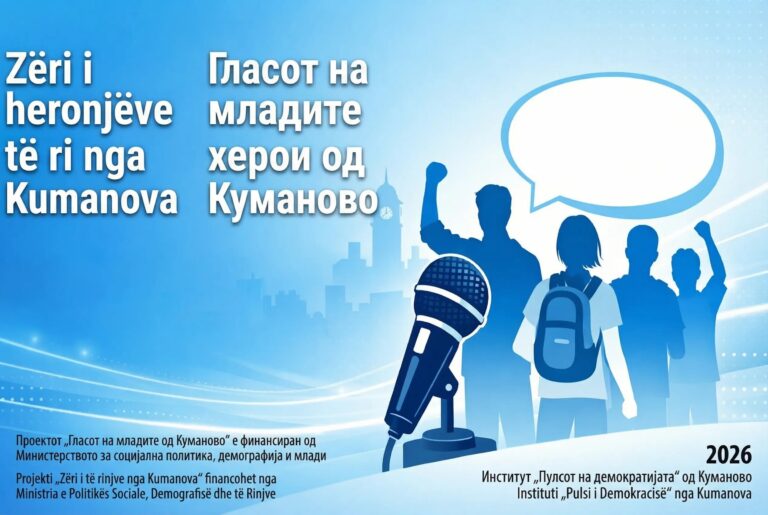 Zëri i heronjëve të ri nga Kumanova

Гласот на младите херои од Куманово

Проектот „Гласот на младите од Куманово“ е финансиран од Министерството за социјална политика, демографија и млади

Projekti „Zëri i të rinjve nga Kumanova“ financohet nga Ministria e Politikës Sociale, Demografisë dhe të Rinjve

2026

Институт „Пулсот на демократијата“ од Куманово
Instituti „Pulsi i Demokracisë“ nga Kumanova